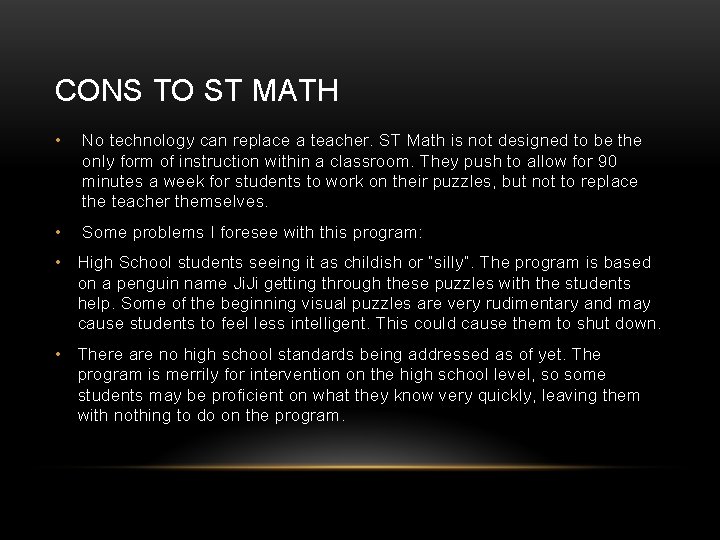 CONS TO ST MATH

• No technology can replace a teacher. ST Math is not designed to be the only form of instruction within a classroom. They push to allow for 90 minutes a week for students to work on their puzzles, but not to replace the teacher themselves.

• Some problems I foresee with this program:

• High School students seeing it as childish or "silly". The program is based on a penguin name JiJi getting through these puzzles with the students help. Some of the beginning visual puzzles are very rudimentary and may cause students to feel less intelligent. This could cause them to shut down.

• There are no high school standards being addressed as of yet. The program is merrily for intervention on the high school level, so some students may be proficient on what they know very quickly, leaving them with nothing to do on the program.